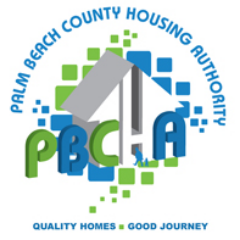 PALM BEACH COUNTY HOUSING AUTHORITY

PBCHA

QUALITY HOMES ▪ GOOD JOURNEY